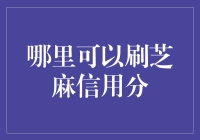 哪里可以刷芝麻信用分